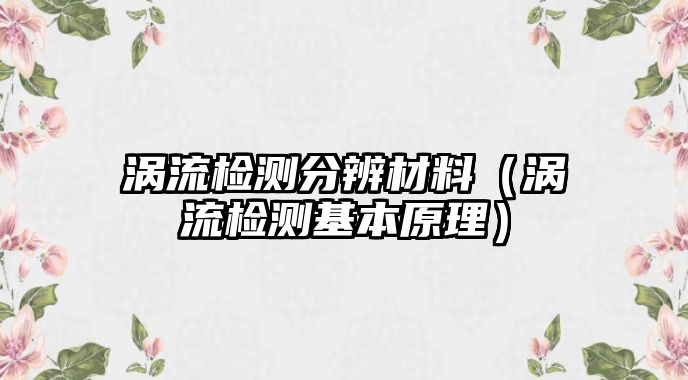 涡流检测分辨材料（涡流检测基本原理）